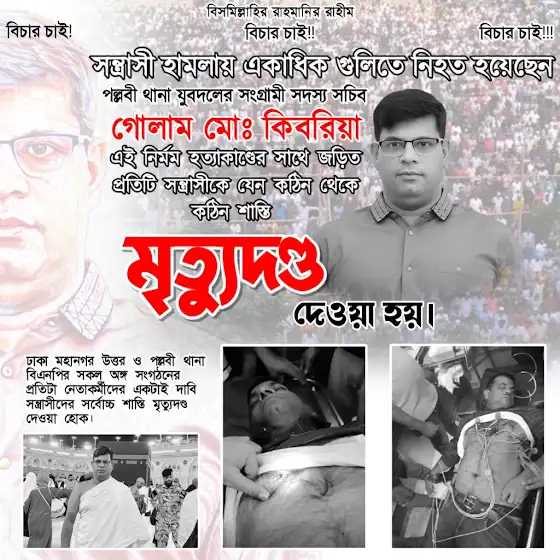 বিসমিল্লাহির রাহমানির রাহীম

বিচার চাই!

বিচার চাই!!

বিচার চাই!!!

সন্ত্রাসী হামলায় একাধিক গুলিতে নিহত হয়েছেন

পল্লবী থানা যুবদলের সংগ্রামী সদস্য সচিব

গোলাম মোঃ কিবরিয়া

এই নির্মম হত্যাকাণ্ডের সাথে জড়িত প্রতিটি সন্ত্রাসীকে যেন কঠিন থেকে কঠিন শাস্তি

মৃত্যুদণ্ড

দেওয়া হয়।

ঢাকা মহানগর উত্তর ও পল্লবী থানা বিএনপির সকল অঙ্গ সংগঠনের প্রতিটা নেতাকর্মীদের একটাই দাবি সন্ত্রাসীদের সর্বোচ্চ শাস্তি মৃত্যুদণ্ড দেওয়া হোক।